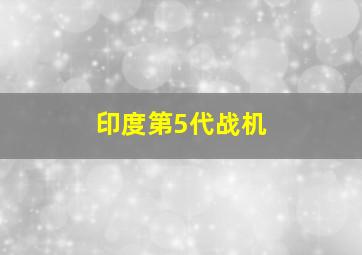 印度第5代战机